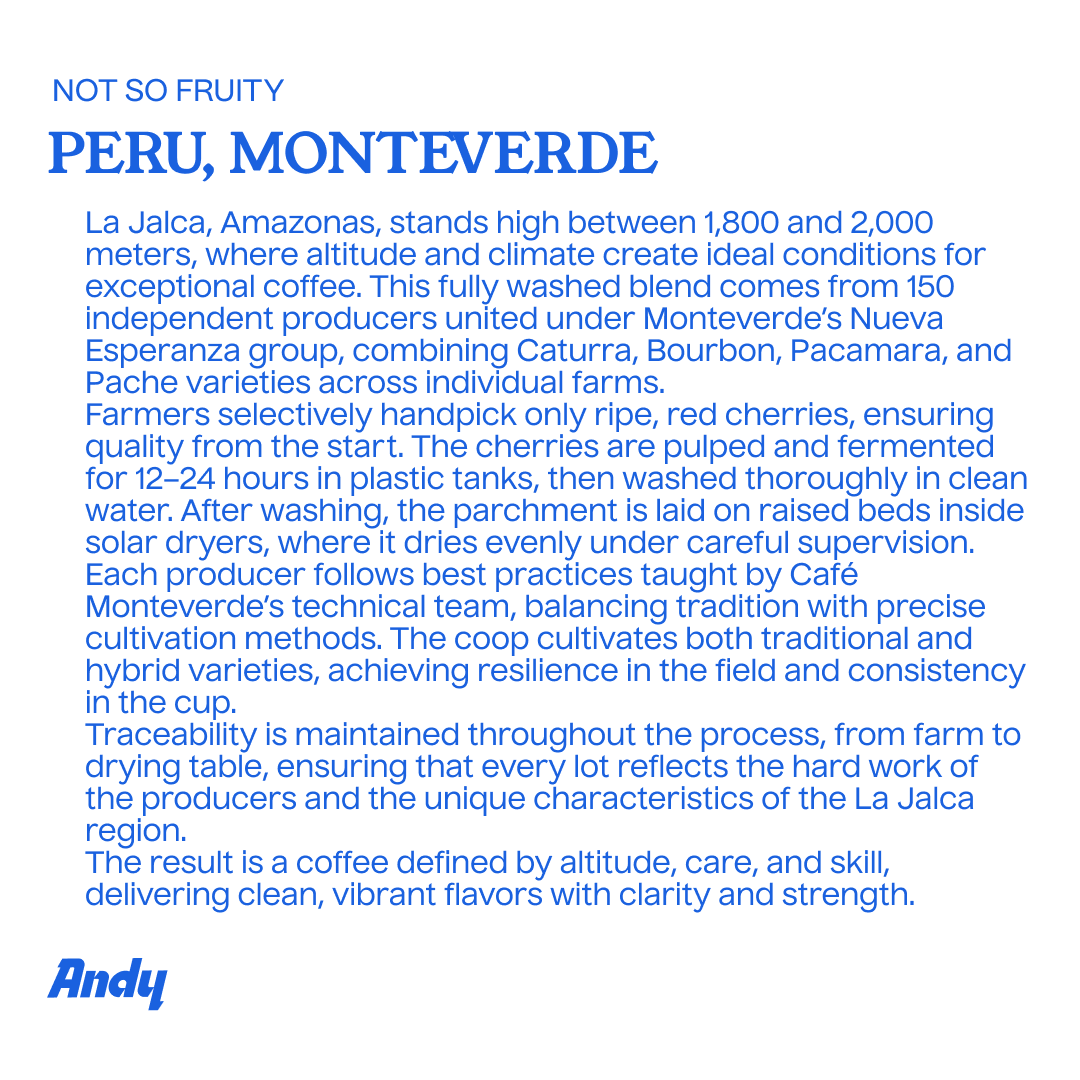 NOT SO FRUITY

PERU, MONTEVERDE

La Jalca, Amazonas, stands high between 1,800 and 2,000 meters, where altitude and climate create ideal conditions for exceptional coffee. This fully washed blend comes from 150 independent producers united under Monteverde's Nueva Esperanza group, combining Caturra, Bourbon, Pacamara, and Pache varieties across individual farms.
Farmers selectively handpick only ripe, red cherries, ensuring quality from the start. The cherries are pulped and fermented for 12–24 hours in plastic tanks, then washed thoroughly in clean water. After washing, the parchment is laid on raised beds inside solar dryers, where it dries evenly under careful supervision.
Each producer follows best practices taught by Café Monteverde's technical team, balancing tradition with precise cultivation methods. The coop cultivates both traditional and hybrid varieties, achieving resilience in the field and consistency in the cup.
Traceability is maintained throughout the process, from farm to drying table, ensuring that every lot reflects the hard work of the producers and the unique characteristics of the La Jalca region.
The result is a coffee defined by altitude, care, and skill, delivering clean, vibrant flavors with clarity and strength.

Andy